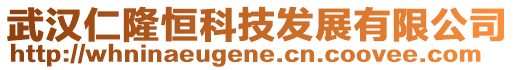 武汉仁隆恒科技发展有限公司
http://whninaeugene.cn.coovee.com